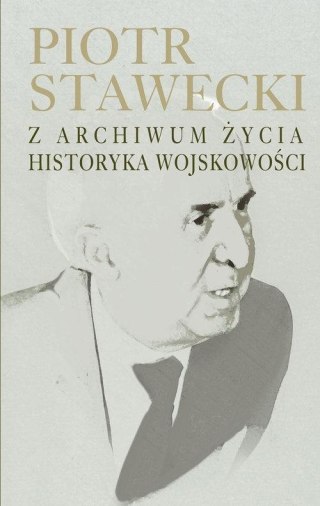 PIOTR
STAWECKI

Z ARCHIWUM ŻYCIA
HISTORYKA WOJSKOWOŚCI